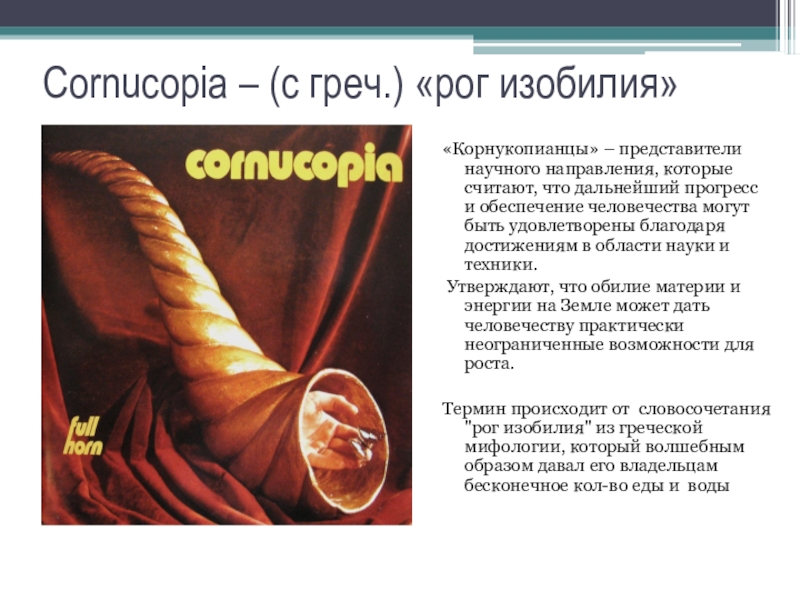 Cornucopia – (с греч.) «рог изобилия»

cornucopia

full horn

«Корнукопианцы» – представители научного направления, которые считают, что дальнейший прогресс и обеспечение человечества могут быть удовлетворены благодаря достижениям в области науки и техники.

Утверждают, что обилие материи и энергии на Земле может дать человечеству практически неограниченные возможности для роста.

Термин происходит от словосочетания "рог изобилия" из греческой мифологии, который волшебным образом давал его владельцам бесконечное кол-во еды и воды